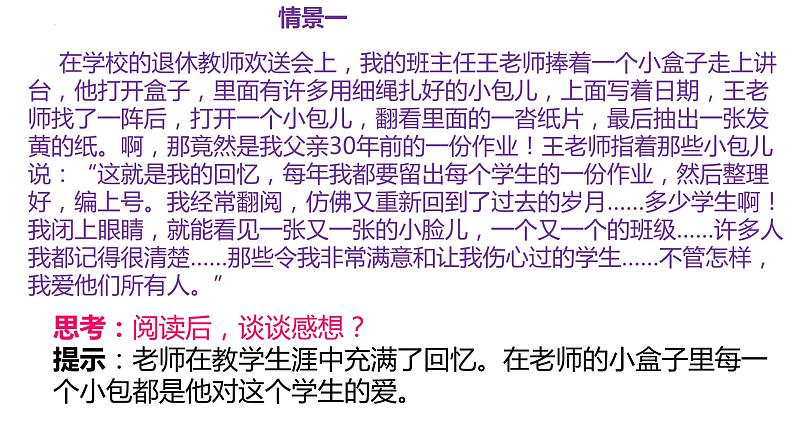 情景一

在学校的退休教师欢送会上，我的班主任王老师捧着一个小盒子走上讲台，他打开盒子，里面有许多用细绳扎好的小包儿，上面写着日期，王老师找了一阵后，打开一个小包儿，翻看里面的一沓纸片，最后抽出一张发黄的纸。啊，那竟然是我父亲30年前的一份作业！王老师指着那些小包儿说：“这就是我的回忆，每年我都要留出每个学生的一份作业，然后整理好，编上号。我经常翻阅，仿佛又重新回到了过去的岁月......多少学生啊！我闭上眼睛，就能看见一张又一张的小脸儿，一个又一个的班级......许多人我都记得很清楚......那些令我非常满意和让我伤心过的学生......不管怎样，我爱他们所有人。”

思考：阅读后，谈谈感想？
提示：老师在教学生涯中充满了回忆。在老师的小盒子里每一个小包都是他对这个学生的爱。